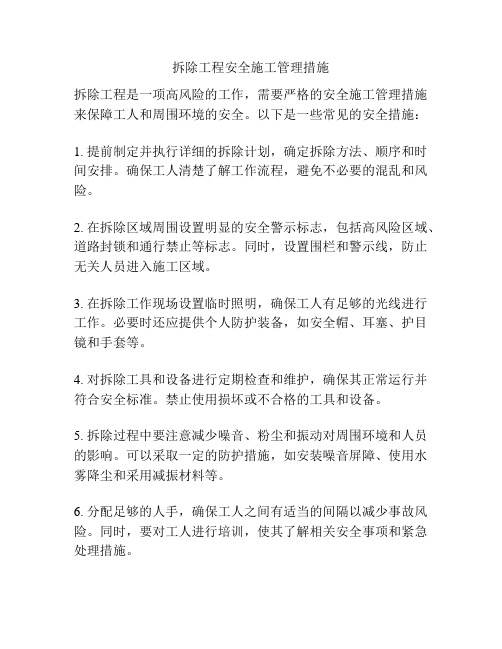 拆除工程安全施工管理措施

拆除工程是一项高风险的工作，需要严格的安全施工管理措施来保障工人和周围环境的安全。以下是一些常见的安全措施：

1. 提前制定并执行详细的拆除计划，确定拆除方法、顺序和时间安排。确保工人清楚了解工作流程，避免不必要的混乱和风险。

2. 在拆除区域周围设置明显的安全警示标志，包括高风险区域、道路封锁和通行禁止等标志。同时，设置围栏和警示线，防止无关人员进入施工区域。

3. 在拆除工作现场设置临时照明，确保工人有足够的光线进行工作。必要时还应提供个人防护装备，如安全帽、耳塞、护目镜和手套等。

4. 对拆除工具和设备进行定期检查和维护，确保其正常运行并符合安全标准。禁止使用损坏或不合格的工具和设备。

5. 拆除过程中要注意减少噪音、粉尘和振动对周围环境和人员的影响。可以采取一定的防护措施，如安装噪音屏障、使用水雾降尘和采用减振材料等。

6. 分配足够的人手，确保工人之间有适当的间隔以减少事故风险。同时，要对工人进行培训，使其了解相关安全事项和紧急处理措施。